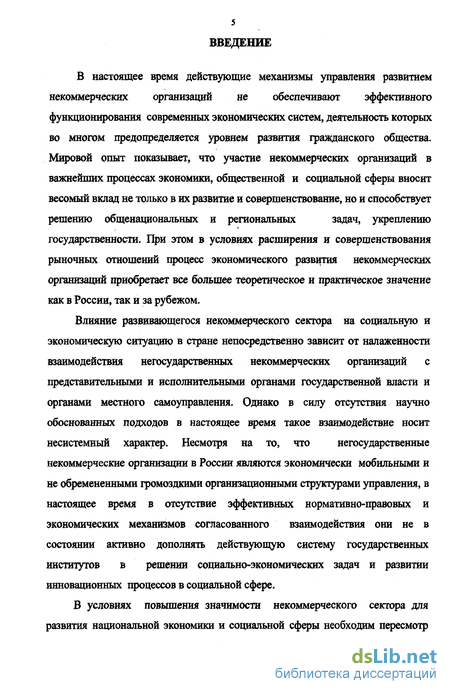 5

ВВЕДЕНИЕ

В настоящее время действующие механизмы управления развитием некоммерческих организаций не обеспечивают эффективного функционирования современных экономических систем, деятельность которых во многом предопределяется уровнем развития гражданского общества. Мировой опыт показывает, что участие некоммерческих организаций в важнейших процессах экономики, общественной и социальной сферы вносит весомый вклад не только в их развитие и совершенствование, но и способствует решению общенациональных и региональных задач, укреплению государственности. При этом в условиях расширения и совершенствования рыночных отношений процесс экономического развития некоммерческих организаций приобретает все большее теоретическое и практическое значение как в России, так и за рубежом.

Влияние развивающегося некоммерческого сектора на социальную и экономическую ситуацию в стране непосредственно зависит от налаженности взаимодействия негосударственных некоммерческих организаций с представительными и исполнительными органами государственной власти и органами местного самоуправления. Однако в силу отсутствия научно обоснованных подходов в настоящее время такое взаимодействие носит несистемный характер. Несмотря на то, что негосударственные некоммерческие организации в России являются экономически мобильными и не обремененными громоздкими организационными структурами управления, в настоящее время в отсутствие эффективных нормативно-правовых и экономических механизмов согласованного взаимодействия они не в состоянии активно дополнять действующую систему государственных институтов в решении социально-экономических задач и развитии инновационных процессов в социальной сфере.

В условиях повышения значимости некоммерческого сектора для развития национальной экономики и социальной сферы необходим пересмотр

dsLib.net
библиотека диссертаций